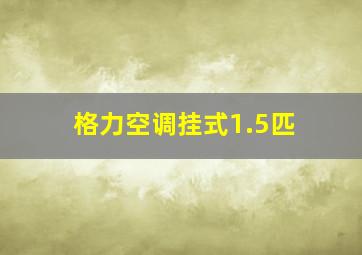 格力空调挂式1.5匹